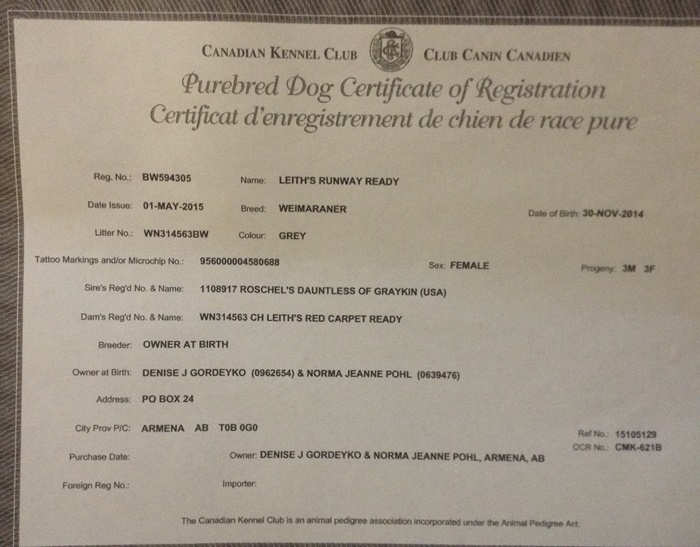 CANADIAN KENNEL CLUB CLUB CANIN CANADIEN

Purebred Dog Certificate of Registration
Certificat d'enregistrement de chien de race pure

Reg. No.: BW594305
Name: LEITH'S RUNWAY READY
Date Issue: 01-MAY-2015
Breed: WEIMARANER
Date of Birth: 30-NOV-2014
Litter No.: WN314563BW
Colour: GREY
Tattoo Markings and/or Microchip No.: 956000004580688
Sex: FEMALE
Progeny: 3M 3F
Sire's Reg'd No. & Name: 1108917 ROSCHEL'S DAUNTLESS OF GRAYKIN (USA)
Dam's Reg'd No. & Name: WN314563 CH LEITH'S RED CARPET READY
Breeder: OWNER AT BIRTH
Owner at Birth: DENISE J GORDEYKO (0962654) & NORMA JEANNE POHL (0639476)
Address: PO BOX 24
City Prov P/C: ARMENA AB T0B 0G0
Ref No.: 15105129
OCR No.: CMK-621B
Purchase Date:
Owner: DENISE J GORDEYKO & NORMA JEANNE POHL, ARMENA, AB
Foreign Reg No.:
Importer:

The Canadian Kennel Club is an animal pedigree association incorporated under the Animal Pedigree Act.